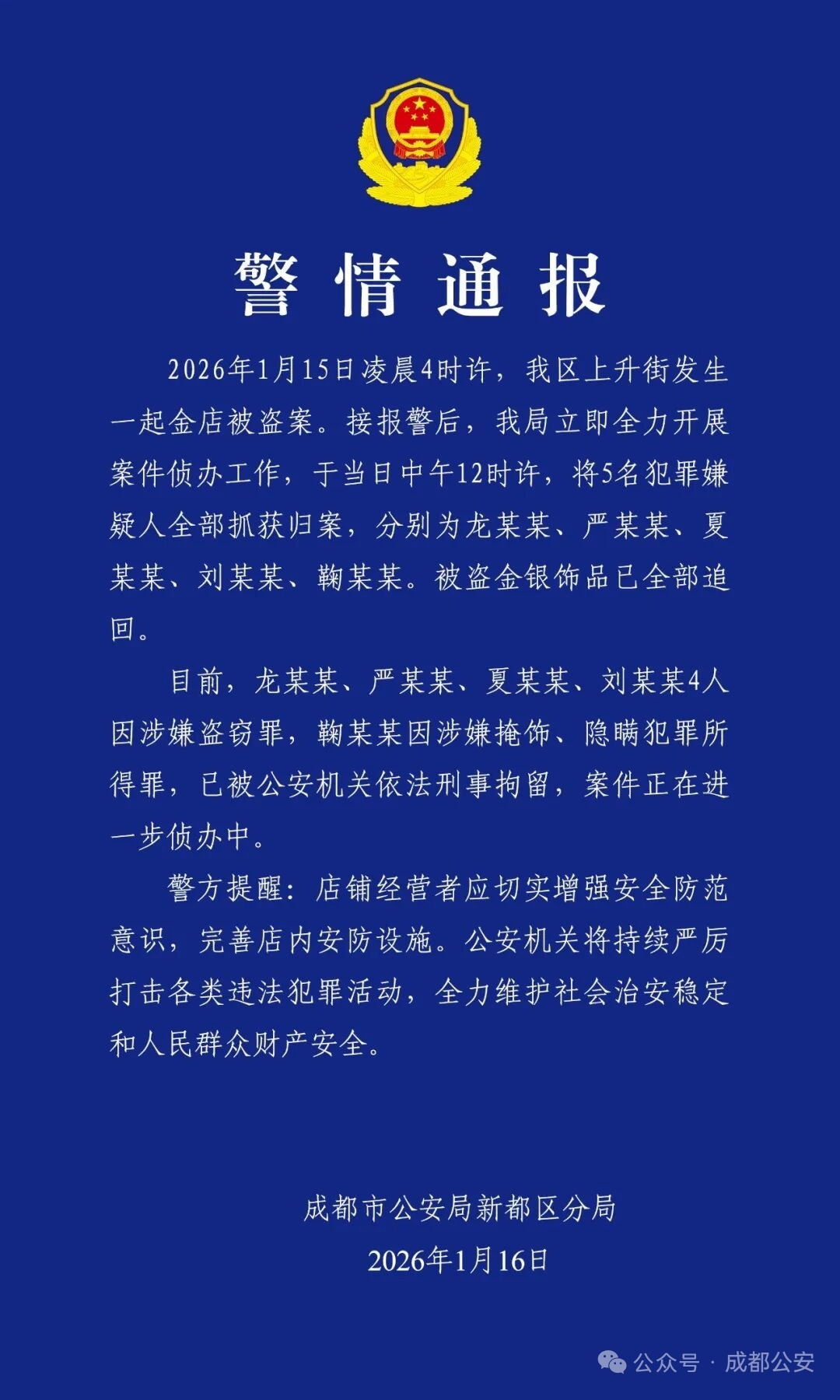 警情通报

2026年1月15日凌晨4时许，我区上升街发生一起金店被盗案。接报警后，我局立即全力开展案件侦办工作，于当日中午12时许，将5名犯罪嫌疑人全部抓获归案，分别为龙某某、严某某、夏某某、刘某某、鞠某某。被盗金银饰品已全部追回。

目前，龙某某、严某某、夏某某、刘某某4人因涉嫌盗窃罪，鞠某某因涉嫌掩饰、隐瞒犯罪所得罪，已被公安机关依法刑事拘留，案件正在进一步侦办中。

警方提醒：店铺经营者应切实增强安全防范意识，完善店内安防设施。公安机关将持续严厉打击各类违法犯罪活动，全力维护社会治安稳定和人民群众财产安全。

成都市公安局新都区分局
2026年1月16日

公众号 · 成都公安